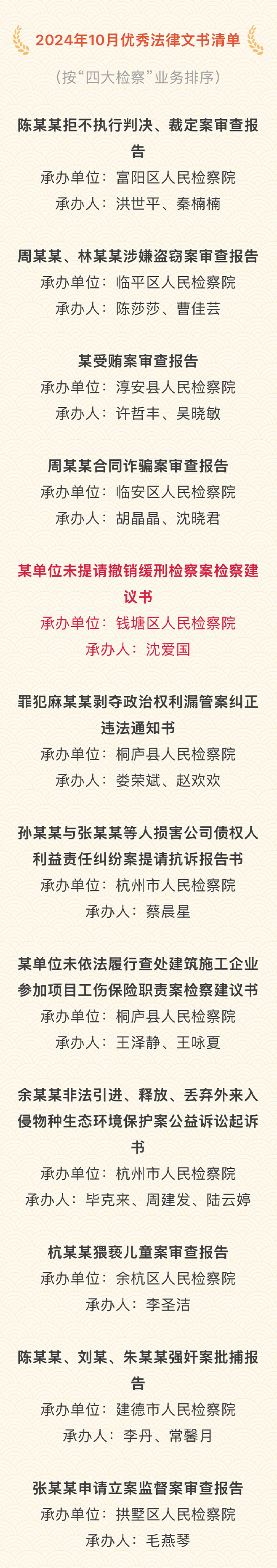 2024年10月优秀法律文书清单

（按“四大检察”业务排序）

陈某某拒不执行判决、裁定案审查报告
承办单位：富阳区人民检察院
承办人：洪世平、秦楠楠

周某某、林某某涉嫌盗窃案审查报告
承办单位：临平区人民检察院
承办人：陈莎莎、曹佳芸

某受贿案审查报告
承办单位：淳安县人民检察院
承办人：许哲丰、吴晓敏

周某某合同诈骗案审查报告
承办单位：临安区人民检察院
承办人：胡晶晶、沈晓君

某单位未提请撤销缓刑检察案检察建议书
承办单位：钱塘区人民检察院
承办人：沈爱国

罪犯麻某某剥夺政治权利漏管案纠正违法通知书
承办单位：桐庐县人民检察院
承办人：娄荣斌、赵欢欢

孙某某与张某某等人损害公司债权人利益责任纠纷案提请抗诉报告书
承办单位：杭州市人民检察院
承办人：蔡晨星

某单位未依法履行查处建筑施工企业参加项目工伤保险职责案检察建议书
承办单位：桐庐县人民检察院
承办人：王泽静、王咏夏

余某某非法引进、释放、丢弃外来入侵物种生态环境保护案公益诉讼起诉书
承办单位：杭州市人民检察院
承办人：毕克来、周建发、陆云婷

杭某某猥亵儿童案审查报告
承办单位：余杭区人民检察院
承办人：李圣洁

陈某某、刘某、朱某某强奸案批捕报告
承办单位：建德市人民检察院
承办人：李丹、常馨月

张某某申请立案监督案审查报告
承办单位：拱墅区人民检察院
承办人：毛燕琴